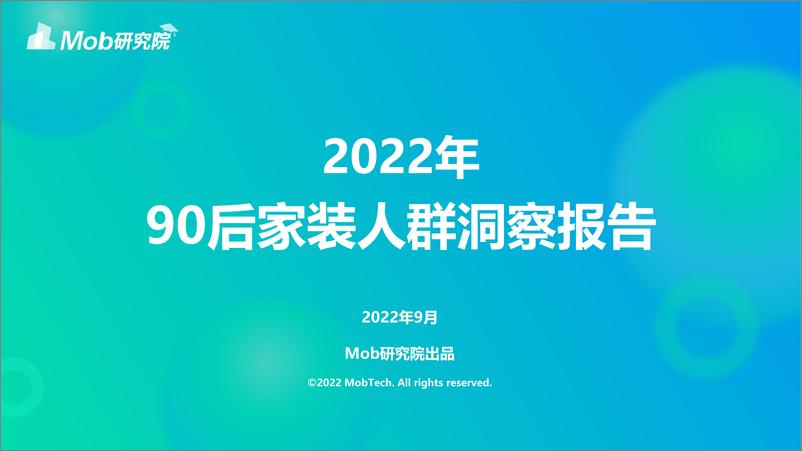 Mob研究院

2022年
90后家装人群洞察报告

2022年9月

Mob研究院出品

©2022 MobTech. All rights reserved.